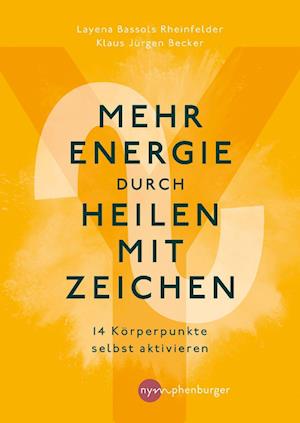 Layena Bassols Rheinfelder
Klaus Jürgen Becker

MEHR ENERGIE DURCH HEILEN MIT ZEICHEN

14 Körperpunkte selbst aktivieren

nymphenburger